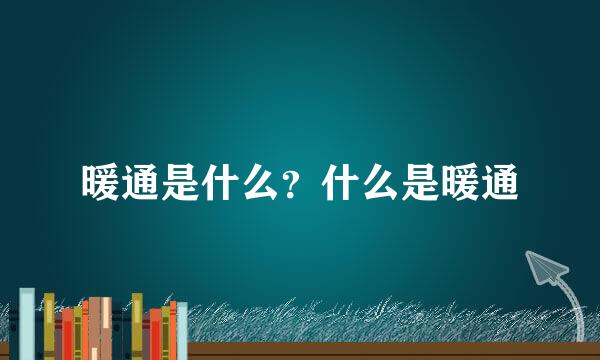 暖通是什么？什么是暖通